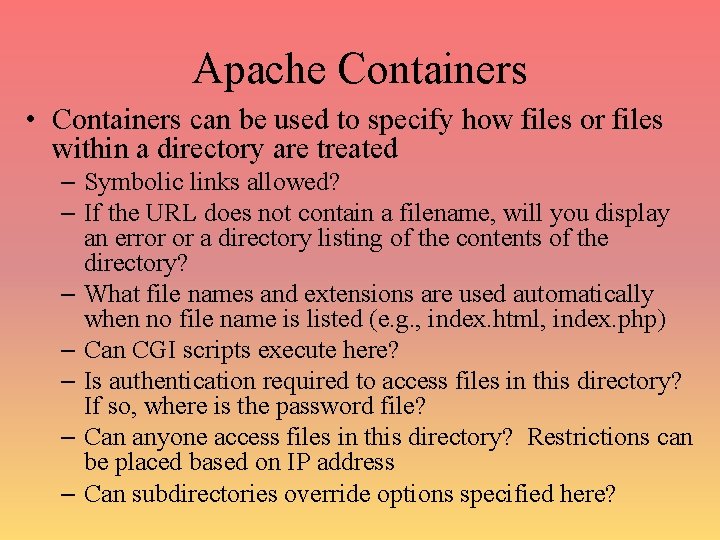 Apache Containers

• Containers can be used to specify how files or files within a directory are treated
– Symbolic links allowed?
– If the URL does not contain a filename, will you display an error or a directory listing of the contents of the directory?
– What file names and extensions are used automatically when no file name is listed (e.g., index.html, index.php)
– Can CGI scripts execute here?
– Is authentication required to access files in this directory? If so, where is the password file?
– Can anyone access files in this directory? Restrictions can be placed based on IP address
– Can subdirectories override options specified here?